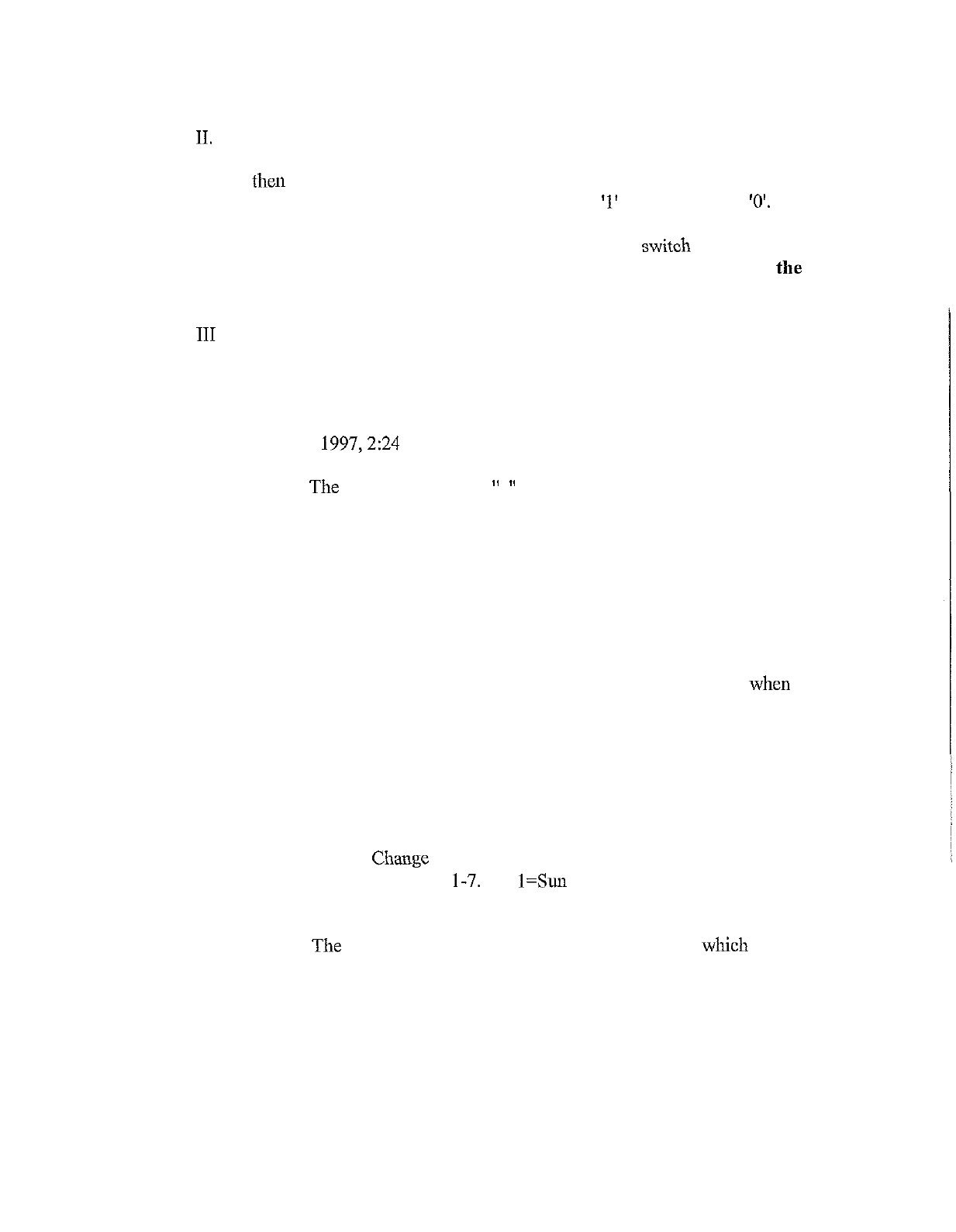 II.

then

'1' '0'.

switch

the

III

1997, 2:24

The " "

when

Change

1-7. 1=Sun

The which